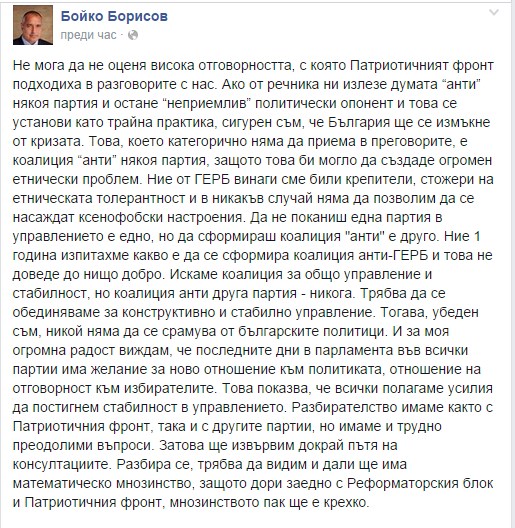 Бойко Борисов
преди час ·

Не мога да не оценя висока отговорността, с която Патриотичният фронт подходиха в разговорите с нас. Ако от речника ни излезе думата “анти” някоя партия и остане “неприемлив” политически опонент и това се установи като трайна практика, сигурен съм, че България ще се измъкне от кризата. Това, което категорично няма да приема в преговорите, е коалиция “анти” някоя партия, защото това би могло да създаде огромен етнически проблем. Ние от ГЕРБ винаги сме били крепители, стожери на етническата толерантност и в никакъв случай няма да позволим да се насаждат ксенофобски настроения. Да не поканиш една партия в управлението е едно, но да сформираш коалиция "анти" е друго. Ние 1 година изпитахме какво е да се сформира коалиция анти-ГЕРБ и това не доведе до нищо добро. Искаме коалиция за общо управление и стабилност, но коалиция анти друга партия - никога. Трябва да се обединяваме за конструктивно и стабилно управление. Тогава, убеден съм, никой няма да се срамува от българските политици. И за моя огромна радост виждам, че последните дни в парламента във всички партии има желание за ново отношение към политиката, отношение на отговорност към избирателите. Това показва, че всички полагаме усилия да постигнем стабилност в управлението. Разбирателство имаме както с Патриотичния фронт, така и с другите партии, но имаме и трудно преодолими въпроси. Затова ще извървим докрай пътя на консултациите. Разбира се, трябва да видим и дали ще има математическо мнозинство, защото дори заедно с Реформаторския блок и Патриотичния фронт, мнозинството пак ще е крехко.